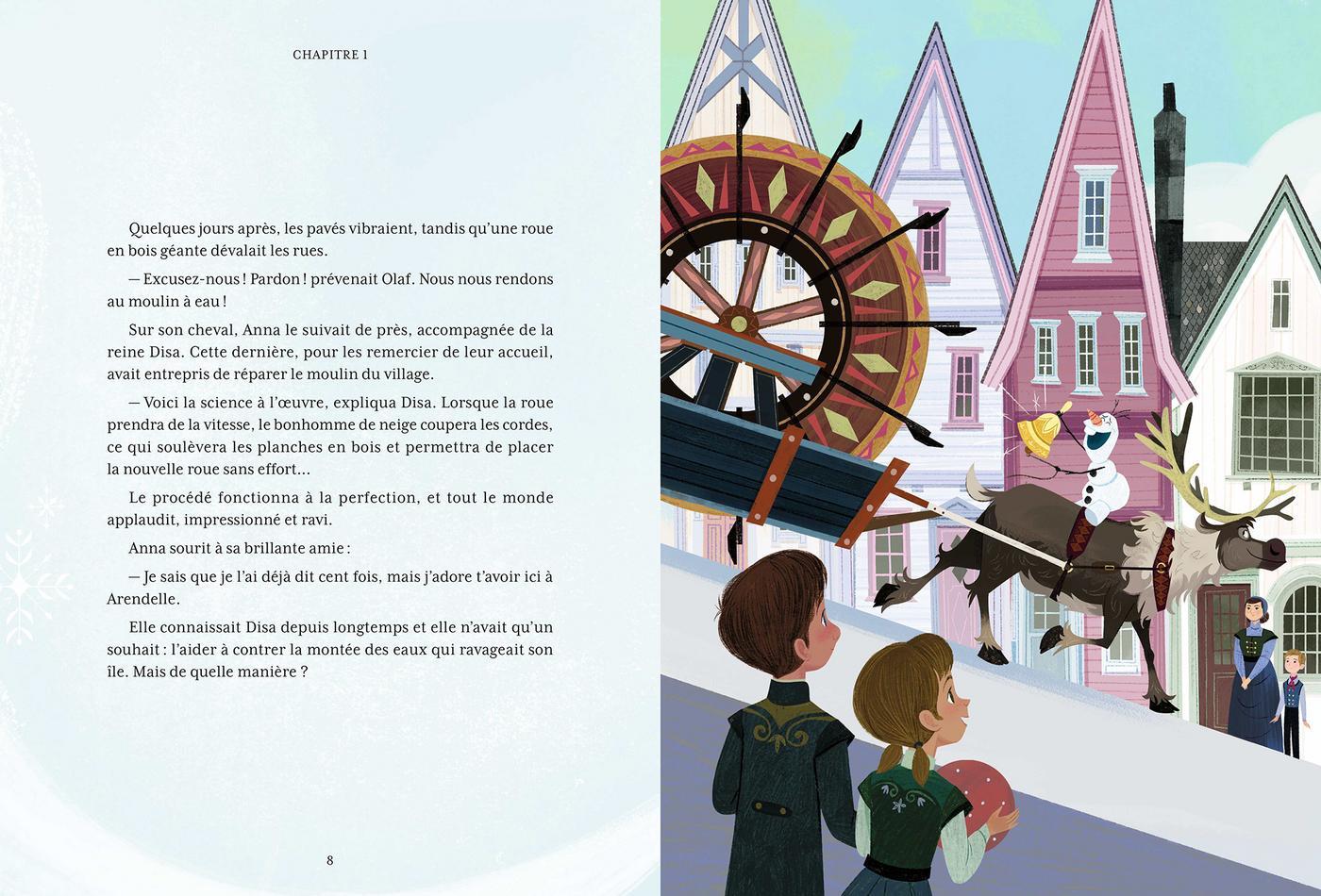 CHAPITRE 1

Quelques jours après, les pavés vibraient, tandis qu'une roue en bois géante dévalait les rues.

— Excusez-nous ! Pardon ! prévenait Olaf. Nous nous rendons au moulin à eau !

Sur son cheval, Anna le suivait de près, accompagnée de la reine Disa. Cette dernière, pour les remercier de leur accueil, avait entrepris de réparer le moulin du village.

— Voici la science à l'œuvre, expliqua Disa. Lorsque la roue prendra de la vitesse, le bonhomme de neige coupera les cordes, ce qui soulèvera les planches en bois et permettra de placer la nouvelle roue sans effort...

Le procédé fonctionna à la perfection, et tout le monde applaudit, impressionné et ravi.

Anna sourit à sa brillante amie :

— Je sais que je l'ai déjà dit cent fois, mais j'adore t'avoir ici à Arendelle.

Elle connaissait Disa depuis longtemps et elle n'avait qu'un souhait : l'aider à contrer la montée des eaux qui ravageait son île. Mais de quelle manière ?

8